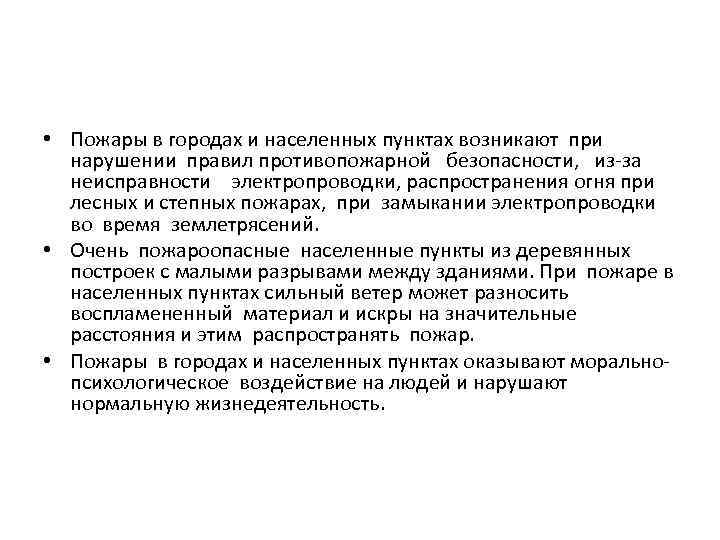 • Пожары в городах и населенных пунктах возникают при нарушении правил противопожарной безопасности, из-за неисправности электропроводки, распространения огня при лесных и степных пожарах, при замыкании электропроводки во время землетрясений.

• Очень пожароопасные населенные пункты из деревянных построек с малыми разрывами между зданиями. При пожаре в населенных пунктах сильный ветер может разносить воспламененный материал и искры на значительные расстояния и этим распространять пожар.

• Пожары в городах и населенных пунктах оказывают морально-психологическое воздействие на людей и нарушают нормальную жизнедеятельность.